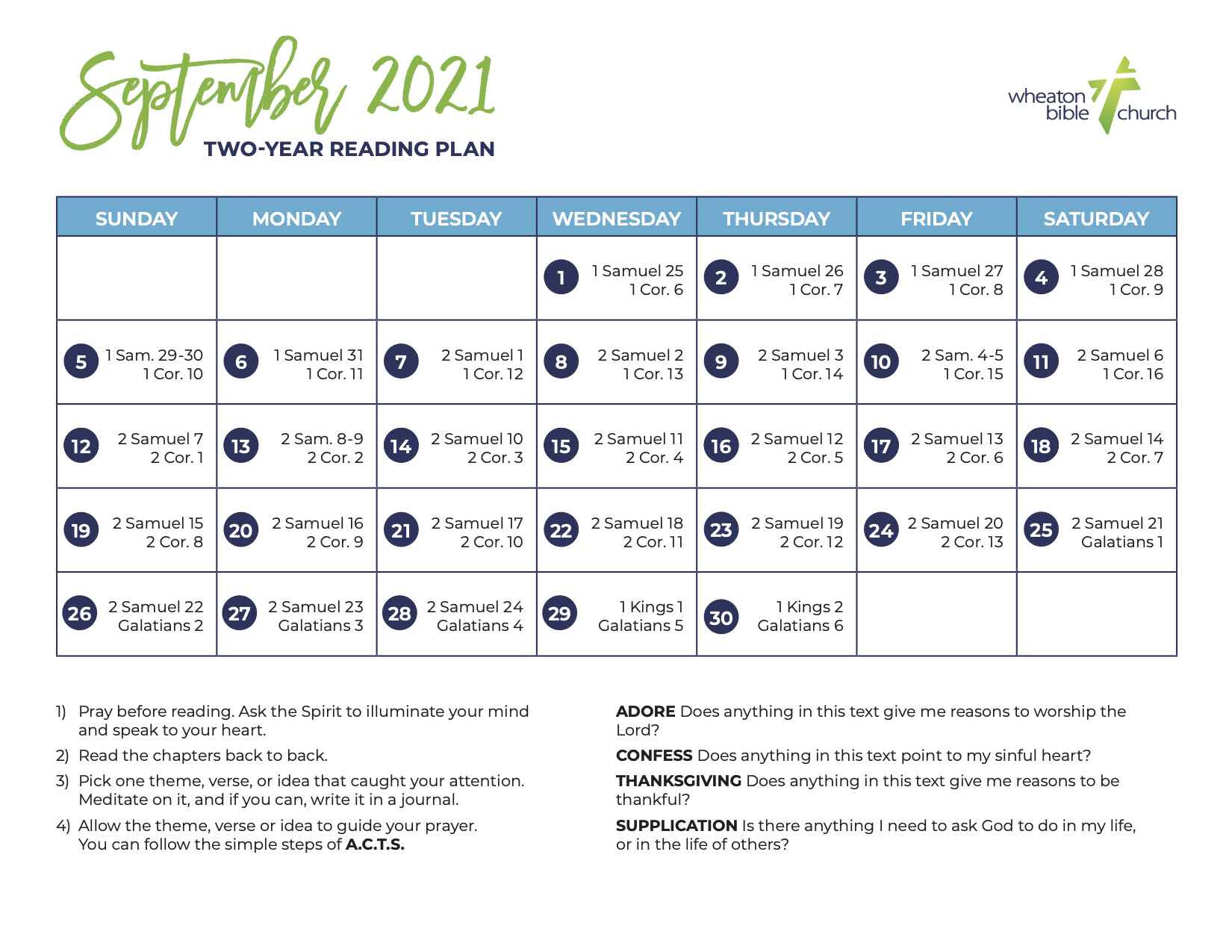 September 2021
TWO-YEAR READING PLAN

wheaton bible church

| SUNDAY | MONDAY | TUESDAY | WEDNESDAY | THURSDAY | FRIDAY | SATURDAY |
|---|---|---|---|---|---|---|
| | | | 1 1 Samuel 25 1 Cor. 6 | 2 1 Samuel 26 1 Cor. 7 | 3 1 Samuel 27 1 Cor. 8 | 4 1 Samuel 28 1 Cor. 9 |
| 5 1 Sam. 29-30 1 Cor. 10 | 6 1 Samuel 31 1 Cor. 11 | 7 2 Samuel 1 1 Cor. 12 | 8 2 Samuel 2 1 Cor. 13 | 9 2 Samuel 3 1 Cor. 14 | 10 2 Sam. 4-5 1 Cor. 15 | 11 2 Samuel 6 1 Cor. 16 |
| 12 2 Samuel 7 2 Cor. 1 | 13 2 Sam. 8-9 2 Cor. 2 | 14 2 Samuel 10 2 Cor. 3 | 15 2 Samuel 11 2 Cor. 4 | 16 2 Samuel 12 2 Cor. 5 | 17 2 Samuel 13 2 Cor. 6 | 18 2 Samuel 14 2 Cor. 7 |
| 19 2 Samuel 15 2 Cor. 8 | 20 2 Samuel 16 2 Cor. 9 | 21 2 Samuel 17 2 Cor. 10 | 22 2 Samuel 18 2 Cor. 11 | 23 2 Samuel 19 2 Cor. 12 | 24 2 Samuel 20 2 Cor. 13 | 25 2 Samuel 21 Galatians 1 |
| 26 2 Samuel 22 Galatians 2 | 27 2 Samuel 23 Galatians 3 | 28 2 Samuel 24 Galatians 4 | 29 1 Kings 1 Galatians 5 | 30 1 Kings 2 Galatians 6 | | |

1) Pray before reading. Ask the Spirit to illuminate your mind and speak to your heart.

2) Read the chapters back to back.

3) Pick one theme, verse, or idea that caught your attention. Meditate on it, and if you can, write it in a journal.

4) Allow the theme, verse or idea to guide your prayer. You can follow the simple steps of A.C.T.S.

ADORE Does anything in this text give me reasons to worship the Lord?

CONFESS Does anything in this text point to my sinful heart?

THANKSGIVING Does anything in this text give me reasons to be thankful?

SUPPLICATION Is there anything I need to ask God to do in my life, or in the life of others?